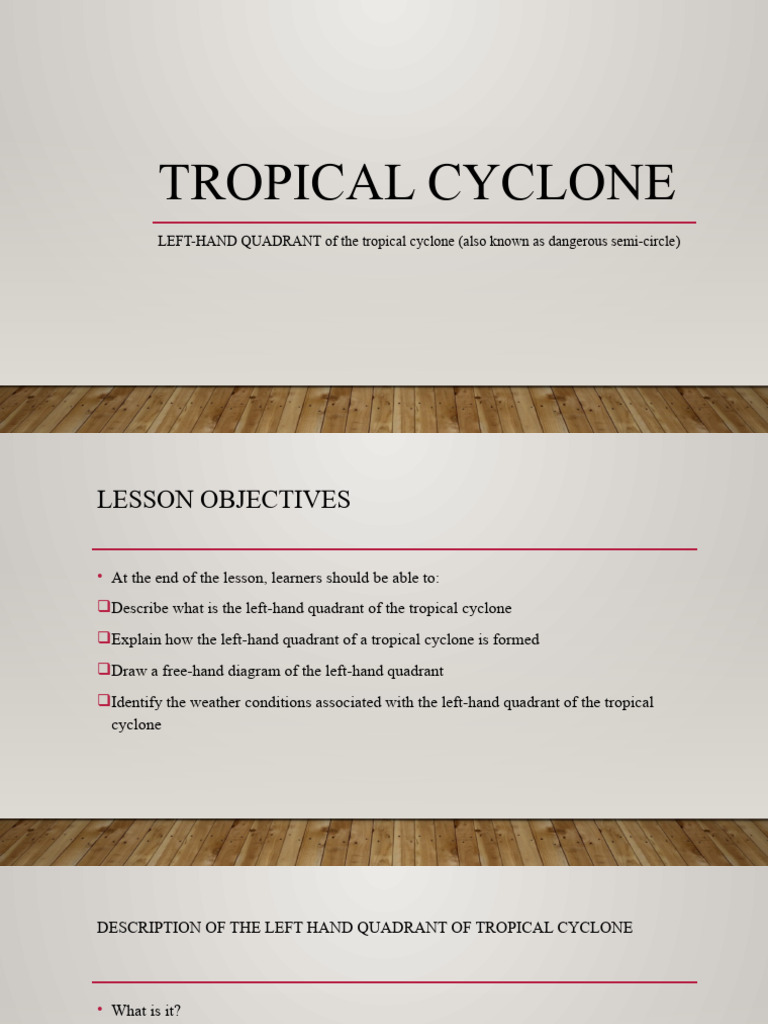 TROPICAL CYCLONE

LEFT-HAND QUADRANT of the tropical cyclone (also known as dangerous semi-circle)

LESSON OBJECTIVES

• At the end of the lesson, learners should be able to:
❑Describe what is the left-hand quadrant of the tropical cyclone
❑Explain how the left-hand quadrant of a tropical cyclone is formed
❑Draw a free-hand diagram of the left-hand quadrant
❑Identify the weather conditions associated with the left-hand quadrant of the tropical cyclone

DESCRIPTION OF THE LEFT HAND QUADRANT OF TROPICAL CYCLONE

• What is it?